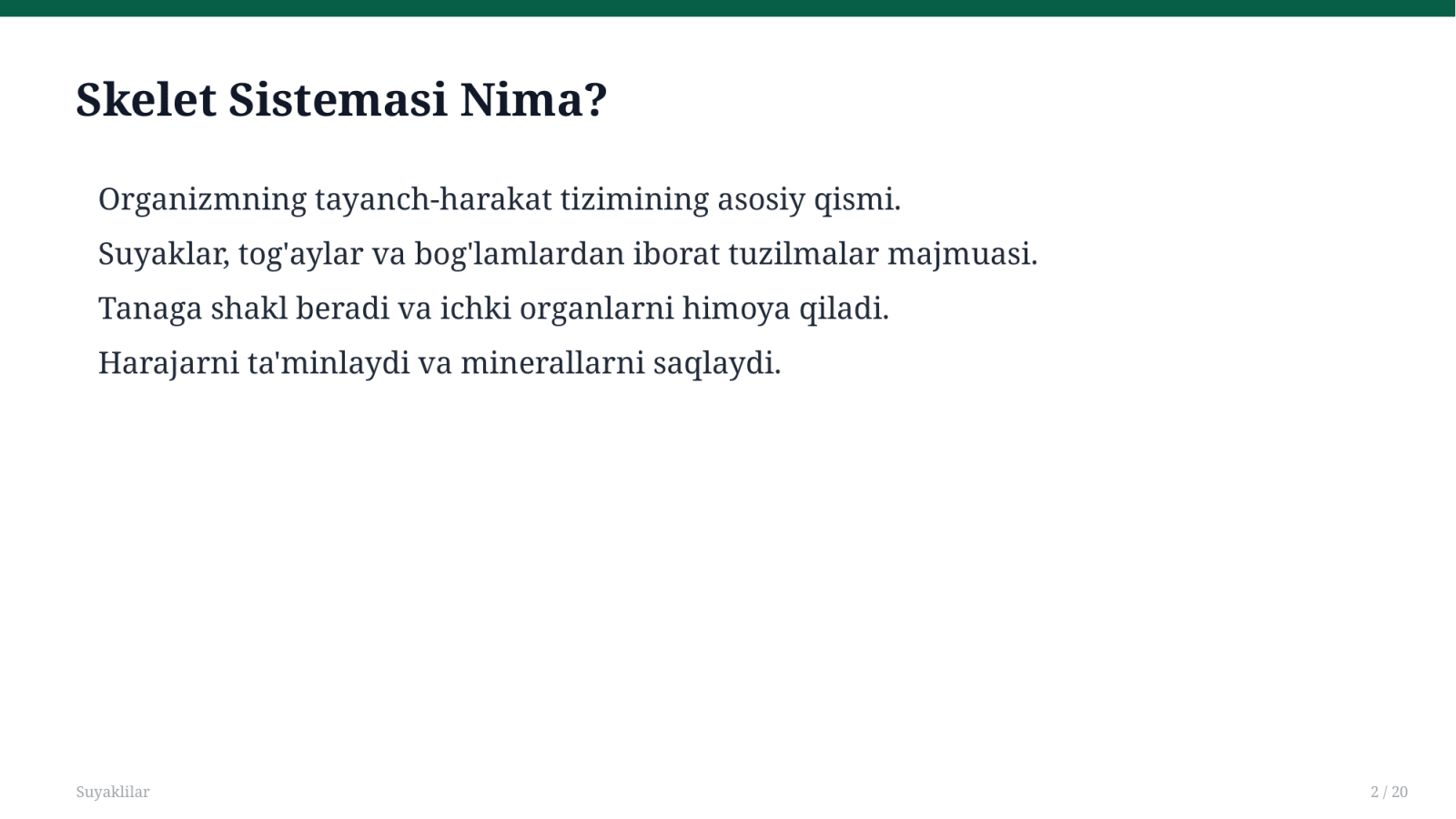 Skelet Sistemasi Nima?

Organizmning tayanch-harakat tizimining asosiy qismi.

Suyaklar, tog'aylar va bog'lamlardan iborat tuzilmalar majmuasi.

Tanaga shakl beradi va ichki organlarni himoya qiladi.

Harajarni ta'minlaydi va minerallarni saqlaydi.

Suyaklilar

2 / 20